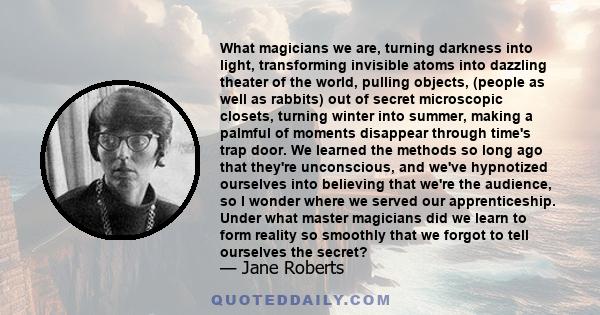 What magicians we are, turning darkness into light, transforming invisible atoms into dazzling theater of the world, pulling objects, (people as well as rabbits) out of secret microscopic closets, turning winter into summer, making a palmful of moments disappear through time's trap door. We learned the methods so long ago that they're unconscious, and we've hypnotized ourselves into believing that we're the audience, so I wonder where we served our apprenticeship. Under what master magicians did we learn to form reality so smoothly that we forgot to tell ourselves the secret?
— Jane Roberts

QUOTEDDAILY.COM